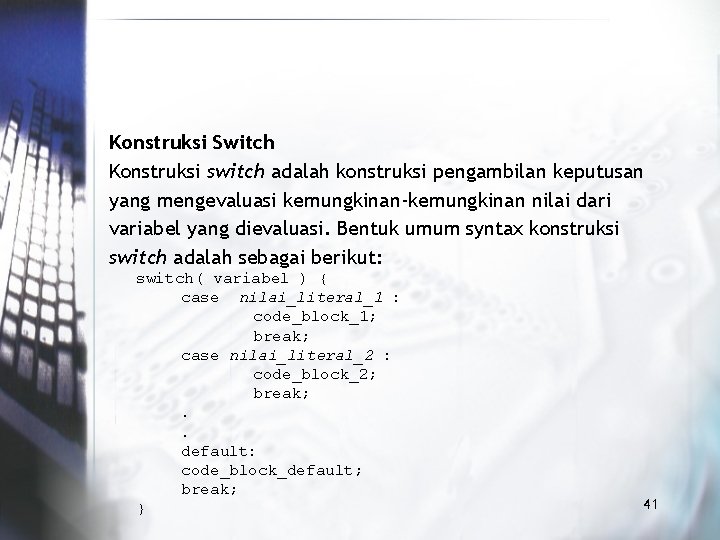 Konstruksi Switch

Konstruksi switch adalah konstruksi pengambilan keputusan yang mengevaluasi kemungkinan-kemungkinan nilai dari variabel yang dievaluasi. Bentuk umum syntax konstruksi switch adalah sebagai berikut:

switch( variabel ) {
    case  nilai_literal_1 :
            code_block_1;
            break;
    case nilai_literal_2 :
            code_block_2;
            break;
    .
    .
    default:
    code_block_default;
    break;
}

41